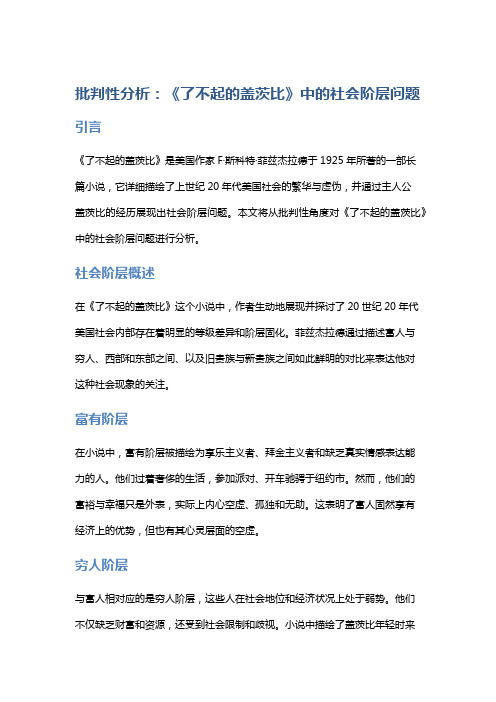 批判性分析：《了不起的盖茨比》中的社会阶层问题

引言

《了不起的盖茨比》是美国作家 F·斯科特·菲兹杰拉德于 1925 年所著的一部长篇小说，它详细描绘了上世纪 20 年代美国社会的繁华与虚伪，并通过主人公盖茨比的经历展现出社会阶层问题。本文将从批判性角度对《了不起的盖茨比》中的社会阶层问题进行分析。

社会阶层概述

在《了不起的盖茨比》这个小说中，作者生动地展现并探讨了 20 世纪 20 年代美国社会内部存在着明显的等级差异和阶层固化。菲兹杰拉德通过描述富人与穷人、西部和东部之间、以及旧贵族与新贵族之间如此鲜明的对比来表达他对这种社会现象的关注。

富有阶层

在小说中，富有阶层被描绘为享乐主义者、拜金主义者和缺乏真实情感表达能力的人。他们过着奢侈的生活，参加派对、开车驰骋于纽约市。然而，他们的富裕与幸福只是外表，实际上内心空虚、孤独和无助。这表明了富人固然享有经济上的优势，但也有其心灵层面的空虚。

穷人阶层

与富人相对应的是穷人阶层，这些人在社会地位和经济状况上处于弱势。他们不仅缺乏财富和资源，还受到社会限制和歧视。小说中描绘了盖茨比年轻时来